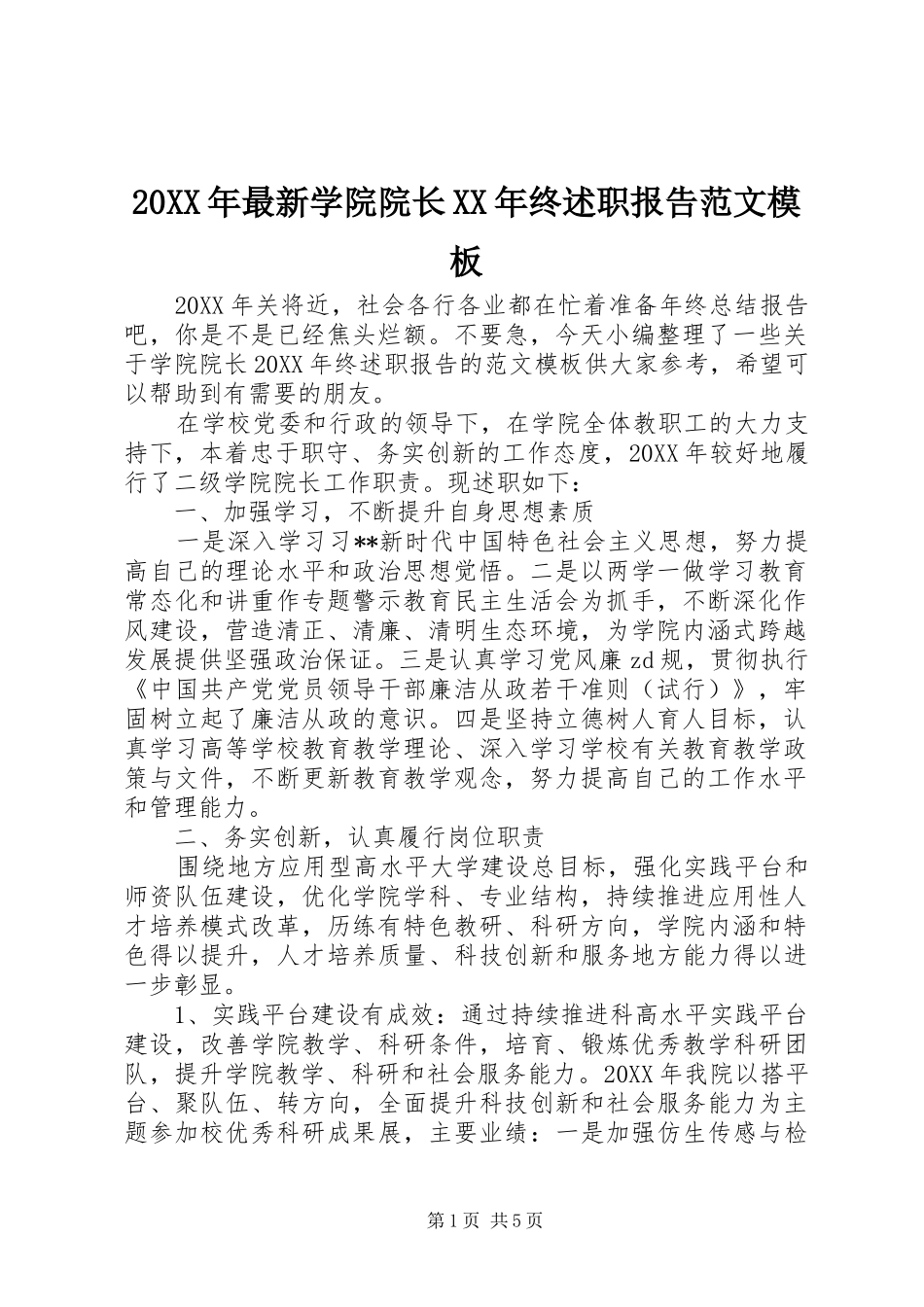 20XX年最新学院院长XX年终述职报告范文模板

20XX年关将近，社会各行各业都在忙着准备年终总结报告吧，你是不是已经焦头烂额。不要急，今天小编整理了一些关于学院院长20XX年终述职报告的范文模板供大家参考，希望可以帮助到有需要的朋友。

在学校党委和行政的领导下，在学院全体教职工的大力支持下，本着忠于职守、务实创新的工作态度，20XX年较好地履行了二级学院院长工作职责。现述职如下：

一、加强学习，不断提升自身思想素质

一是深入学习习**新时代中国特色社会主义思想，努力提高自己的理论水平和政治思想觉悟。二是以两学一做学习教育常态化和讲重作专题警示教育民主生活会为抓手，不断深化作风建设，营造清正、清廉、清明生态环境，为学院内涵式跨越发展提供坚强政治保证。三是认真学习党风廉zd规，贯彻执行《中国共产党党员领导干部廉洁从政若干准则（试行）》，牢固树立起了廉洁从政的意识。四是坚持立德树人育人目标，认真学习高等学校教育教学理论、深入学习学校有关教育教学政策与文件，不断更新教育教学观念，努力提高自己的工作水平和管理能力。

二、务实创新，认真履行岗位职责

围绕地方应用型高水平大学建设总目标，强化实践平台和师资队伍建设，优化学院学科、专业结构，持续推进应用性人才培养模式改革，历练有特色教研、科研方向，学院内涵和特色得以提升，人才培养质量、科技创新和服务地方能力得以进一步彰显。

1、实践平台建设有成效：通过持续推进科高水平实践平台建设，改善学院教学、科研条件，培育、锻炼优秀教学科研团队，提升学院教学、科研和社会服务能力。20XX年我院以搭平台、聚队伍、转方向，全面提升科技创新和社会服务能力为主题参加校优秀科研成果展，主要业绩：一是加强仿生传感与检

第1页 共5页